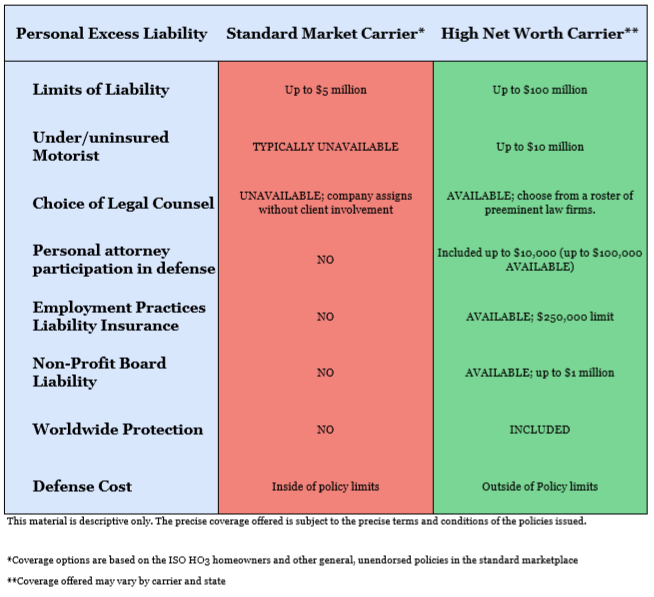 | Personal Excess Liability | Standard Market Carrier* | High Net Worth Carrier** |
|---|---|---|
| Limits of Liability | Up to \$5 million | Up to \$100 million |
| Under/uninsured Motorist | TYPICALLY UNAVAILABLE | Up to \$10 million |
| Choice of Legal Counsel | UNAVAILABLE; company assigns without client involvement | AVAILABLE; choose from a roster of preeminent law firms. |
| Personal attorney participation in defense | NO | Included up to \$10,000 (up to \$100,000 AVAILABLE) |
| Employment Practices Liability Insurance | NO | AVAILABLE; \$250,000 limit |
| Non-Profit Board Liability | NO | AVAILABLE; up to \$1 million |
| Worldwide Protection | NO | INCLUDED |
| Defense Cost | Inside of policy limits | Outside of Policy limits |

This material is descriptive only. The precise coverage offered is subject to the precise terms and conditions of the policies issued.

*Coverage options are based on the ISO HO3 homeowners and other general, unendorsed policies in the standard marketplace

**Coverage offered may vary by carrier and state